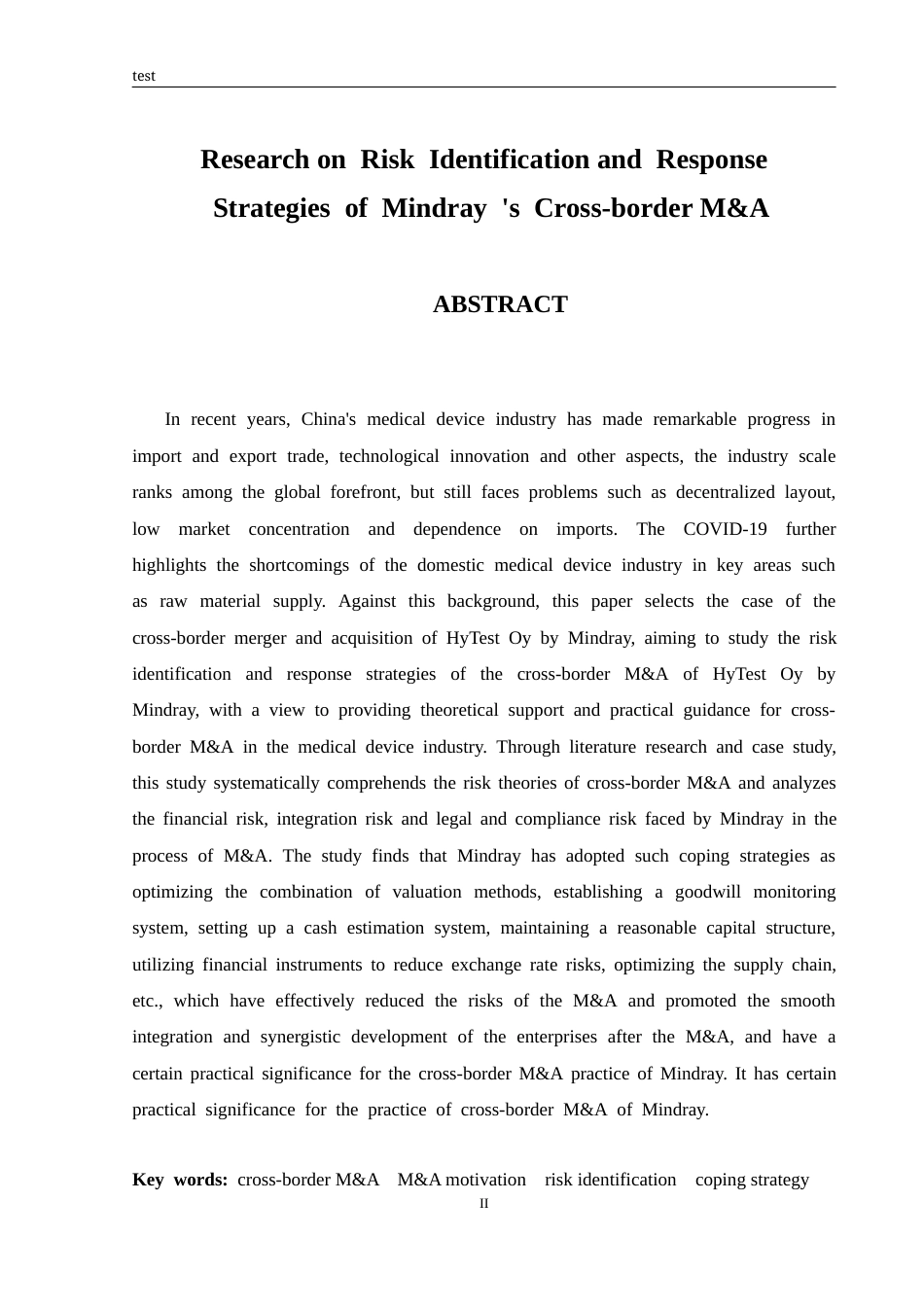 test

Research on Risk Identification and Response Strategies of Mindray 's Cross-border M&A

ABSTRACT

In recent years, China's medical device industry has made remarkable progress in import and export trade, technological innovation and other aspects, the industry scale ranks among the global forefront, but still faces problems such as decentralized layout, low market concentration and dependence on imports. The COVID-19 further highlights the shortcomings of the domestic medical device industry in key areas such as raw material supply. Against this background, this paper selects the case of the cross-border merger and acquisition of HyTest Oy by Mindray, aiming to study the risk identification and response strategies of the cross-border M&A of HyTest Oy by Mindray, with a view to providing theoretical support and practical guidance for cross-border M&A in the medical device industry. Through literature research and case study, this study systematically comprehends the risk theories of cross-border M&A and analyzes the financial risk, integration risk and legal and compliance risk faced by Mindray in the process of M&A. The study finds that Mindray has adopted such coping strategies as optimizing the combination of valuation methods, establishing a goodwill monitoring system, setting up a cash estimation system, maintaining a reasonable capital structure, utilizing financial instruments to reduce exchange rate risks, optimizing the supply chain, etc., which have effectively reduced the risks of the M&A and promoted the smooth integration and synergistic development of the enterprises after the M&A, and have a certain practical significance for the cross-border M&A practice of Mindray. It has certain practical significance for the practice of cross-border M&A of Mindray.

Key words: cross-border M&A M&A motivation risk identification coping strategy

II